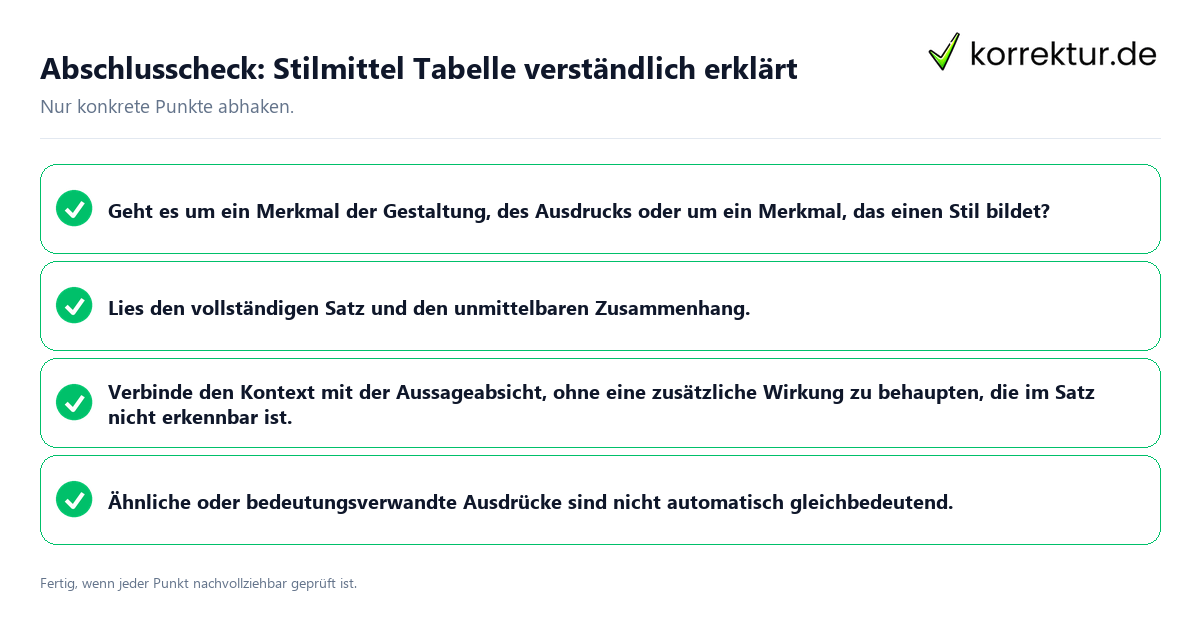 Abschlusscheck: Stilmittel Tabelle verständlich erklärt

korrektur.de

Nur konkrete Punkte abhaken.

Geht es um ein Merkmal der Gestaltung, des Ausdrucks oder um ein Merkmal, das einen Stil bildet?

Lies den vollständigen Satz und den unmittelbaren Zusammenhang.

Verbinde den Kontext mit der Aussageabsicht, ohne eine zusätzliche Wirkung zu behaupten, die im Satz nicht erkennbar ist.

Ähnliche oder bedeutungsverwandte Ausdrücke sind nicht automatisch gleichbedeutend.

Fertig, wenn jeder Punkt nachvollziehbar geprüft ist.